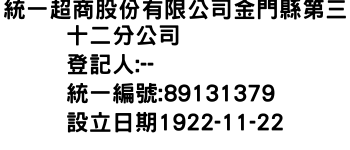 統一超商股份有限公司金門縣第三十二分公司
登記人:--
統一編號:89131379
設立日期1922-11-22